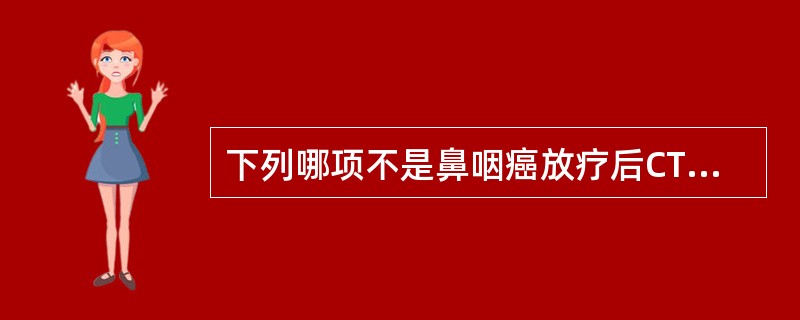 下列哪项不是鼻咽癌放疗后CT...